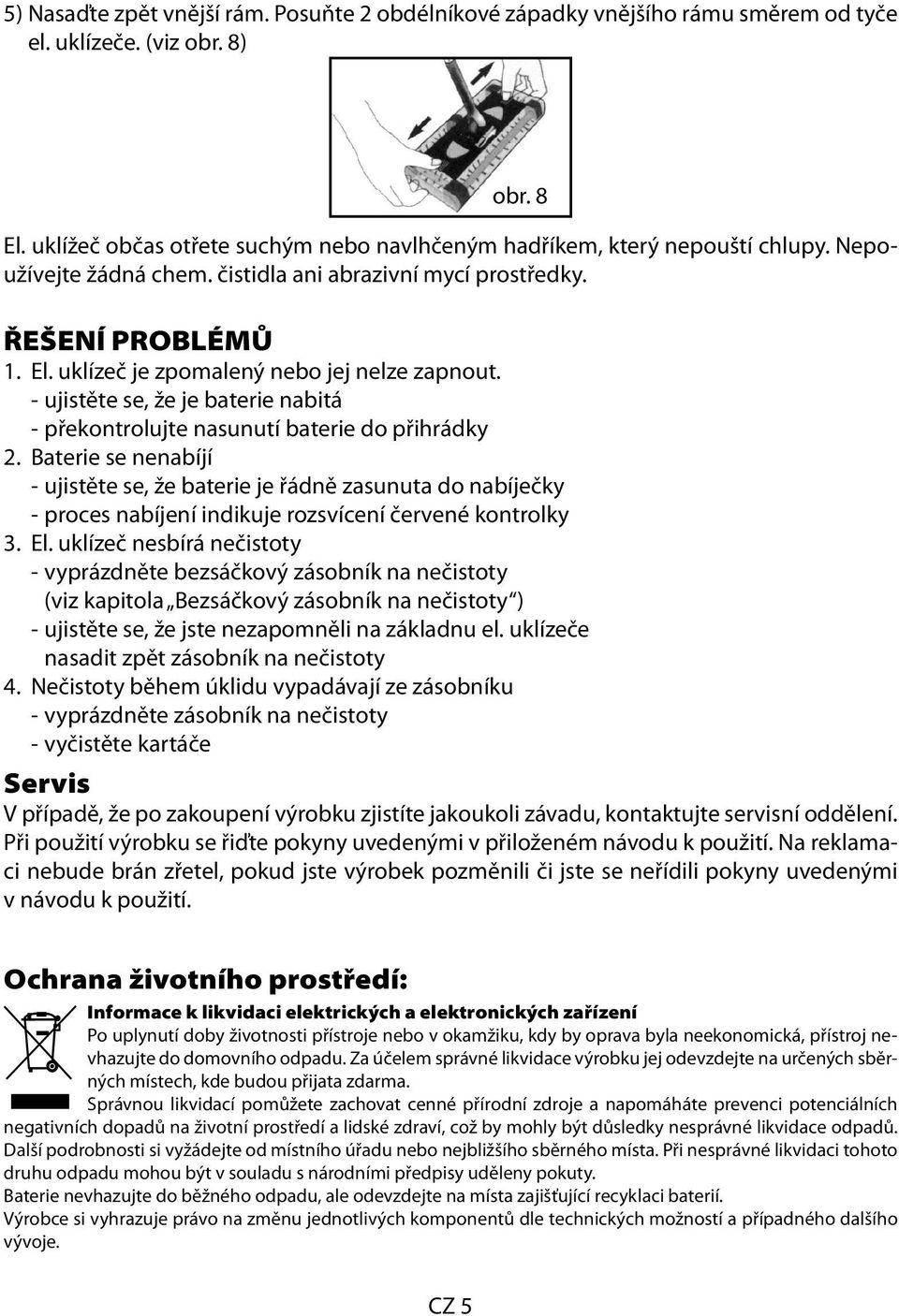 5) Nasaďte zpět vnější rám. Posuňte 2 obdélníkové západky vnějšího rámu směrem od tyče el. uklízeče. (viz obr. 8)

obr. 8

El. uklížeč občas otřete suchým nebo navlhčeným hadříkem, který nepouští chlupy. Nepoužívejte žádná chem. čistidla ani abrazivní mycí prostředky.

ŘEŠENÍ PROBLÉMŮ

1. El. uklízeč je zpomalený nebo jej nelze zapnout.
- ujistěte se, že je baterie nabitá
- překontrolujte nasunutí baterie do přihrádky
2. Baterie se nenabíjí
- ujistěte se, že baterie je řádně zasunuta do nabíječky
- proces nabíjení indikuje rozsvícení červené kontrolky
3. El. uklízeč nesbírá nečistoty
- vyprázdněte bezsáčkový zásobník na nečistoty (viz kapitola „Bezsáčkový zásobník na nečistoty“)
- ujistěte se, že jste nezapomněli na základnu el. uklízeče nasadit zpět zásobník na nečistoty
4. Nečistoty během úklidu vypadávají ze zásobníku
- vyprázdněte zásobník na nečistoty
- vyčistěte kartáče

Servis

V případě, že po zakoupení výrobku zjistíte jakoukoli závadu, kontaktujte servisní oddělení. Při použití výrobku se řiďte pokyny uvedenými v přiloženém návodu k použití. Na reklamaci nebude brán zřetel, pokud jste výrobek pozměnili či jste se neřídili pokyny uvedenými v návodu k použití.

Ochrana životního prostředí:

Informace k likvidaci elektrických a elektronických zařízení

Po uplynutí doby životnosti přístroje nebo v okamžiku, kdy by oprava byla neekonomická, přístroj nevhazujte do domovního odpadu. Za účelem správné likvidace výrobku jej odevzdejte na určených sběrných místech, kde budou přijata zdarma.

Správnou likvidací pomůžete zachovat cenné přírodní zdroje a napomáháte prevenci potenciálních negativních dopadů na životní prostředí a lidské zdraví, což by mohly být důsledky nesprávné likvidace odpadů. Další podrobnosti si vyžádejte od místního úřadu nebo nejbližšího sběrného místa. Při nesprávné likvidaci tohoto druhu odpadu mohou být v souladu s národními předpisy uděleny pokuty.
Baterie nevhazujte do běžného odpadu, ale odevzdejte na místa zajišťující recyklaci baterií.
Výrobce si vyhrazuje právo na změnu jednotlivých komponentů dle technických možností a případného dalšího vývoje.

CZ 5